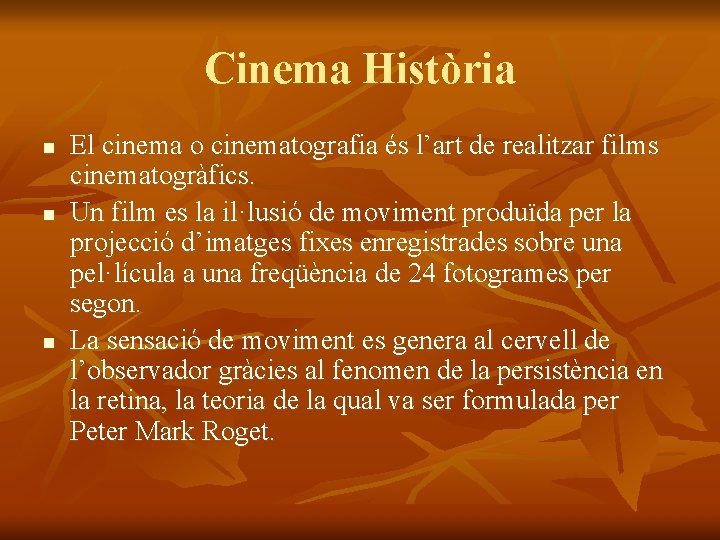 Cinema Història

• El cinema o cinematografia és l'art de realitzar films cinematogràfics.
• Un film es la il·lusió de moviment produïda per la projecció d'imatges fixes enregistrades sobre una pel·lícula a una freqüència de 24 fotogrames per segon.
• La sensació de moviment es genera al cervell de l'observador gràcies al fenomen de la persistència en la retina, la teoria de la qual va ser formulada per Peter Mark Roget.